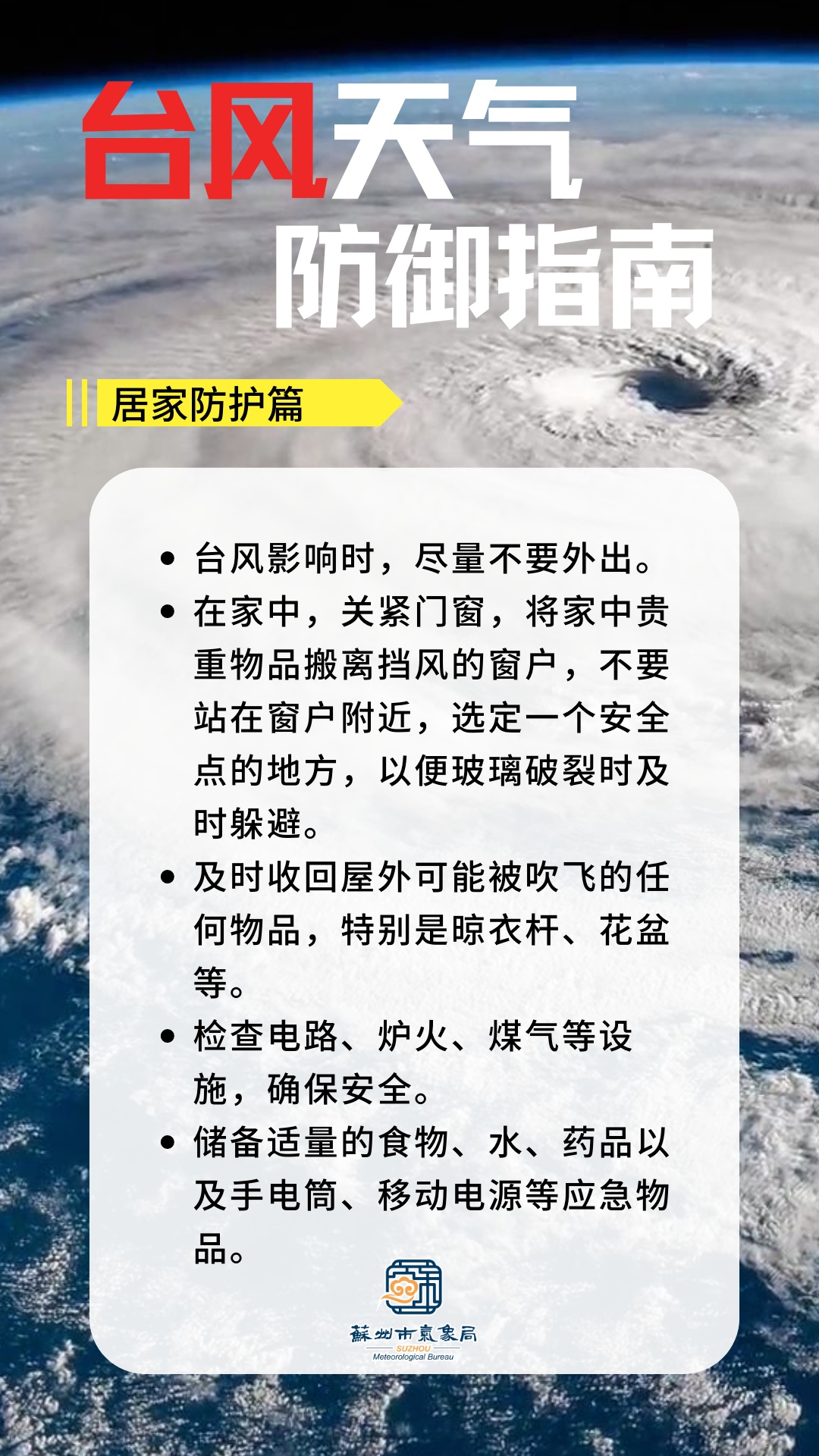 台风天气
防御指南

居家防护篇

• 台风影响时，尽量不要外出。
• 在家中，关紧门窗，将家中贵重物品搬离挡风的窗户，不要站在窗户附近，选定一个安全点的地方，以便玻璃破裂时及时躲避。
• 及时收回屋外可能被吹飞的任何物品，特别是晾衣杆、花盆等。
• 检查电路、炉火、煤气等设施，确保安全。
• 储备适量的食物、水、药品以及手电筒、移动电源等应急物品。

蘇州市氣象局
SUZHOU
Meteorological Bureau